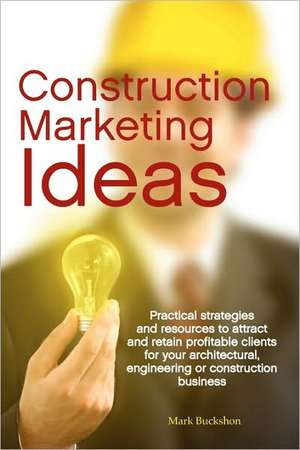 Construction Marketing Ideas

Practical strategies and resources to attract and retain profitable clients for your architectural, engineering or construction business

Mark Buckshon